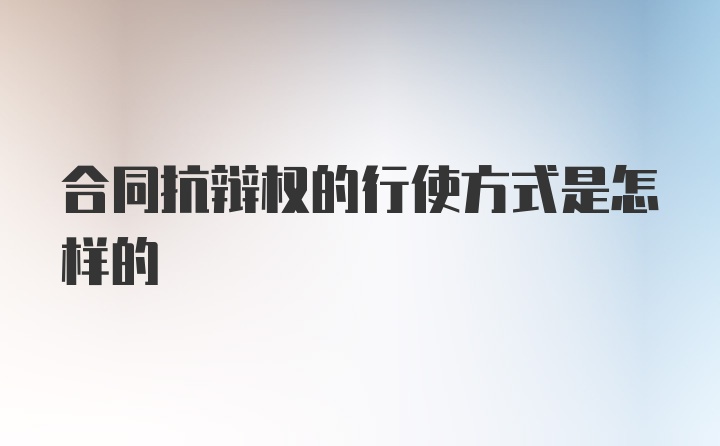 合同抗辩权的行使方式是怎样的